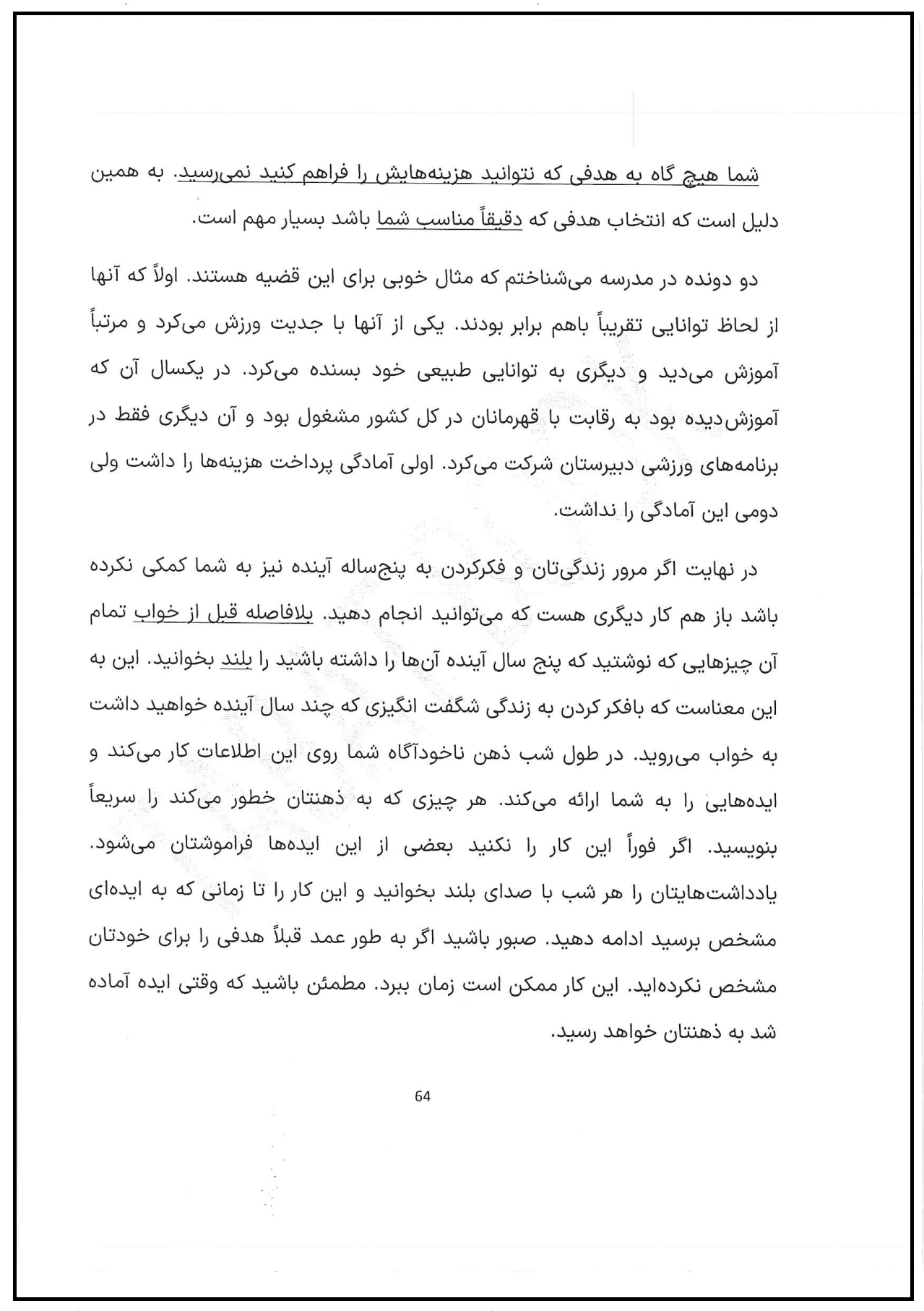 شما هیچ گاه به هدفی که نتوانید هزینه‌هایش را فراهم کنید نمی‌رسید. به همین دلیل است که انتخاب هدفی که دقیقاً مناسب شما باشد بسیار مهم است.

دو دونده در مدرسه می‌شناختم که مثال خوبی برای این قضیه هستند. اولاً که آنها از لحاظ توانایی تقریباً باهم برابر بودند. یکی از آنها با جدیت ورزش می‌کرد و مرتباً آموزش می‌دید و دیگری به توانایی طبیعی خود بسنده می‌کرد. در یکسال آن که آموزش‌دیده بود به رقابت با قهرمانان در کل کشور مشغول بود و آن دیگری فقط در برنامه‌های ورزشی دبیرستان شرکت می‌کرد. اولی آمادگی پرداخت هزینه‌ها را داشت ولی دومی این آمادگی را نداشت.

در نهایت اگر مرور زندگی‌تان و فکرکردن به پنج‌ساله آینده نیز به شما کمکی نکرده باشد باز هم کار دیگری هست که می‌توانید انجام دهید. بلافاصله قبل از خواب تمام آن چیزهایی که نوشتید که پنج سال آینده آن‌ها را داشته باشید را بلند بخوانید. این به این معناست که بافکر کردن به زندگی شگفت انگیزی که چند سال آینده خواهید داشت به خواب می‌روید. در طول شب ذهن ناخودآگاه شما روی این اطلاعات کار می‌کند و ایده‌هایی را به شما ارائه می‌کند. هر چیزی که به ذهنتان خطور می‌کند را سریعاً بنویسید. اگر فوراً این کار را نکنید بعضی از این ایده‌ها فراموشتان می‌شود. یادداشت‌هایتان را هر شب با صدای بلند بخوانید و این کار را تا زمانی که به ایده‌ای مشخص برسید ادامه دهید. صبور باشید اگر به طور عمد قبلاً هدفی را برای خودتان مشخص نکرده‌اید. این کار ممکن است زمان ببرد. مطمئن باشید که وقتی ایده آماده شد به ذهنتان خواهد رسید.

64